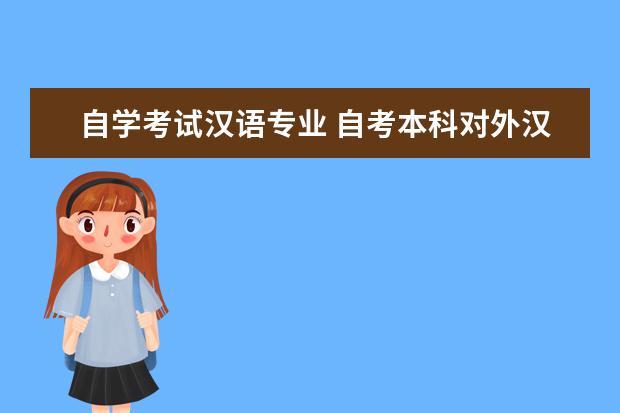 自学考试汉语专业 自考本科对外汉